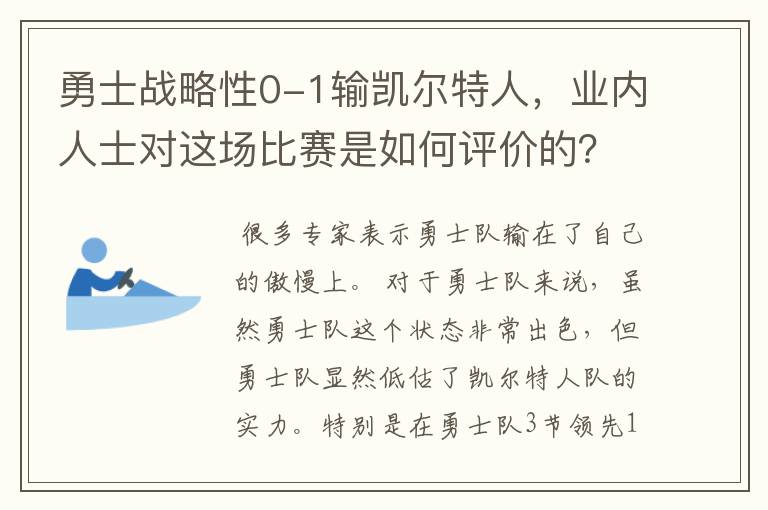 勇士战略性0-1输凯尔特人，业内人士对这场比赛是如何评价的？

很多专家表示勇士队输在了自己的傲慢上。对于勇士队来说，虽然勇士队这个状态非常出色，但勇士队显然低估了凯尔特人队的实力。特别是在勇士队3节领先1